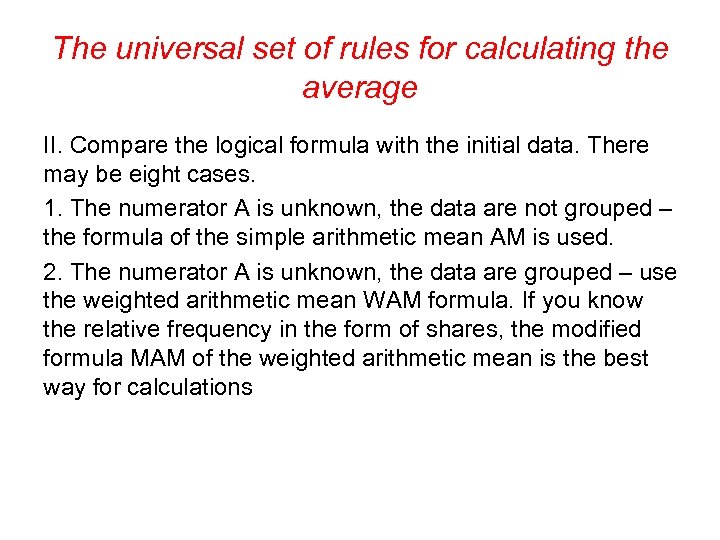 The universal set of rules for calculating the average

II. Compare the logical formula with the initial data. There may be eight cases.

1. The numerator A is unknown, the data are not grouped – the formula of the simple arithmetic mean AM is used.

2. The numerator A is unknown, the data are grouped – use the weighted arithmetic mean WAM formula. If you know the relative frequency in the form of shares, the modified formula MAM of the weighted arithmetic mean is the best way for calculations